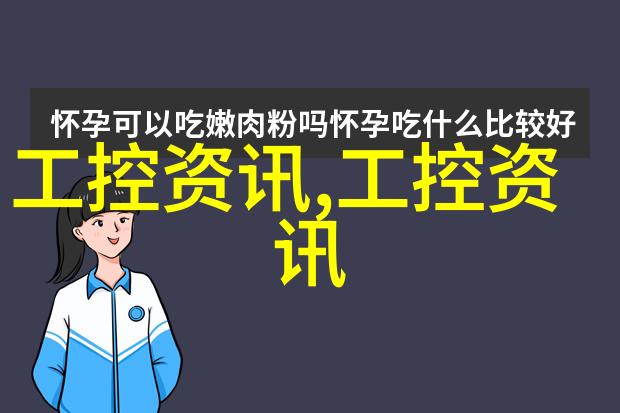 怀孕可以吃嫩肉粉吗怀孕吃什么比较好

工控资讯,工控资讯